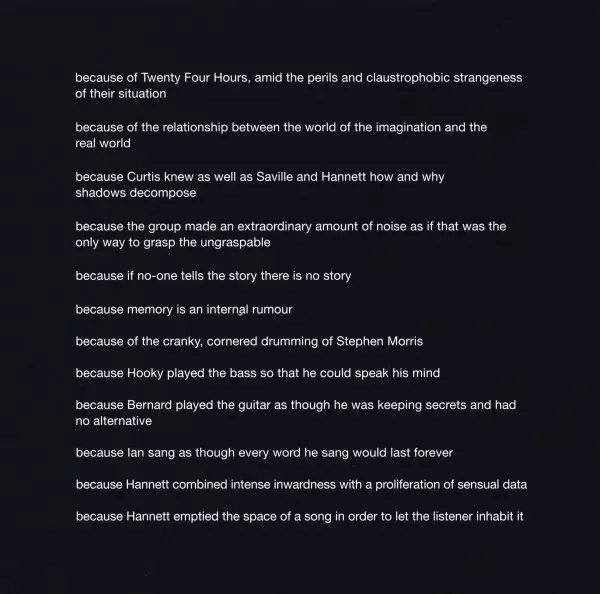 because of Twenty Four Hours, amid the perils and claustrophobic strangeness of their situation

because of the relationship between the world of the imagination and the real world

because Curtis knew as well as Saville and Hannett how and why shadows decompose

because the group made an extraordinary amount of noise as if that was the only way to grasp the ungraspable

because if no-one tells the story there is no story

because memory is an internal rumour

because of the cranky, cornered drumming of Stephen Morris

because Hooky played the bass so that he could speak his mind

because Bernard played the guitar as though he was keeping secrets and had no alternative

because Ian sang as though every word he sang would last forever

because Hannett combined intense inwardness with a proliferation of sensual data

because Hannett emptied the space of a song in order to let the listener inhabit it